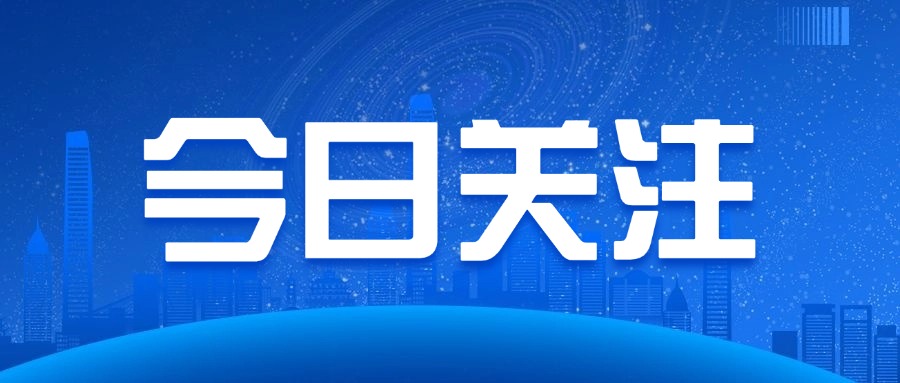 今日关注